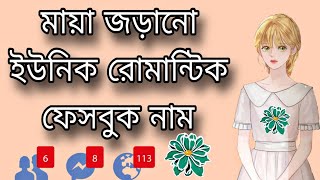 মায়া জড়ানো
ইউনিক রোমান্টিক
ফেসবুক নাম

6
8
113